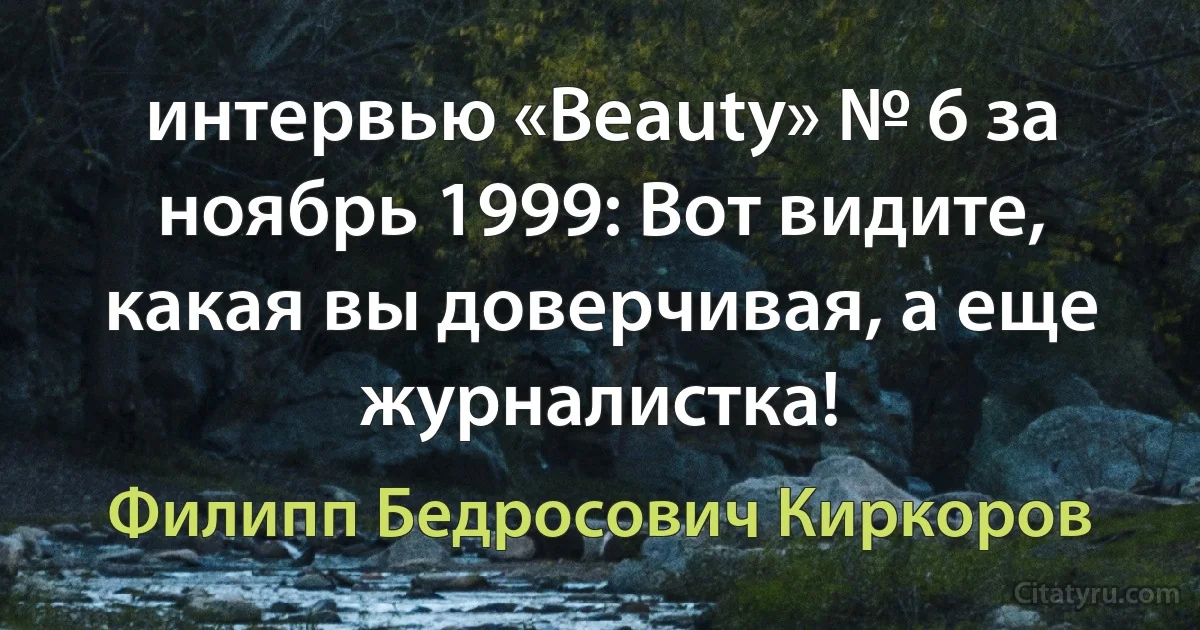 интервью «Beauty» № 6 за ноябрь 1999: Вот видите, какая вы доверчивая, а еще журналистка!

Филипп Бедросович Киркоров

Citatyru.com